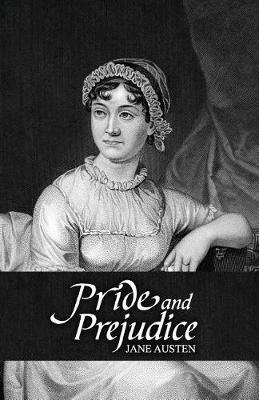 Pride and Prejudice
JANE AUSTEN